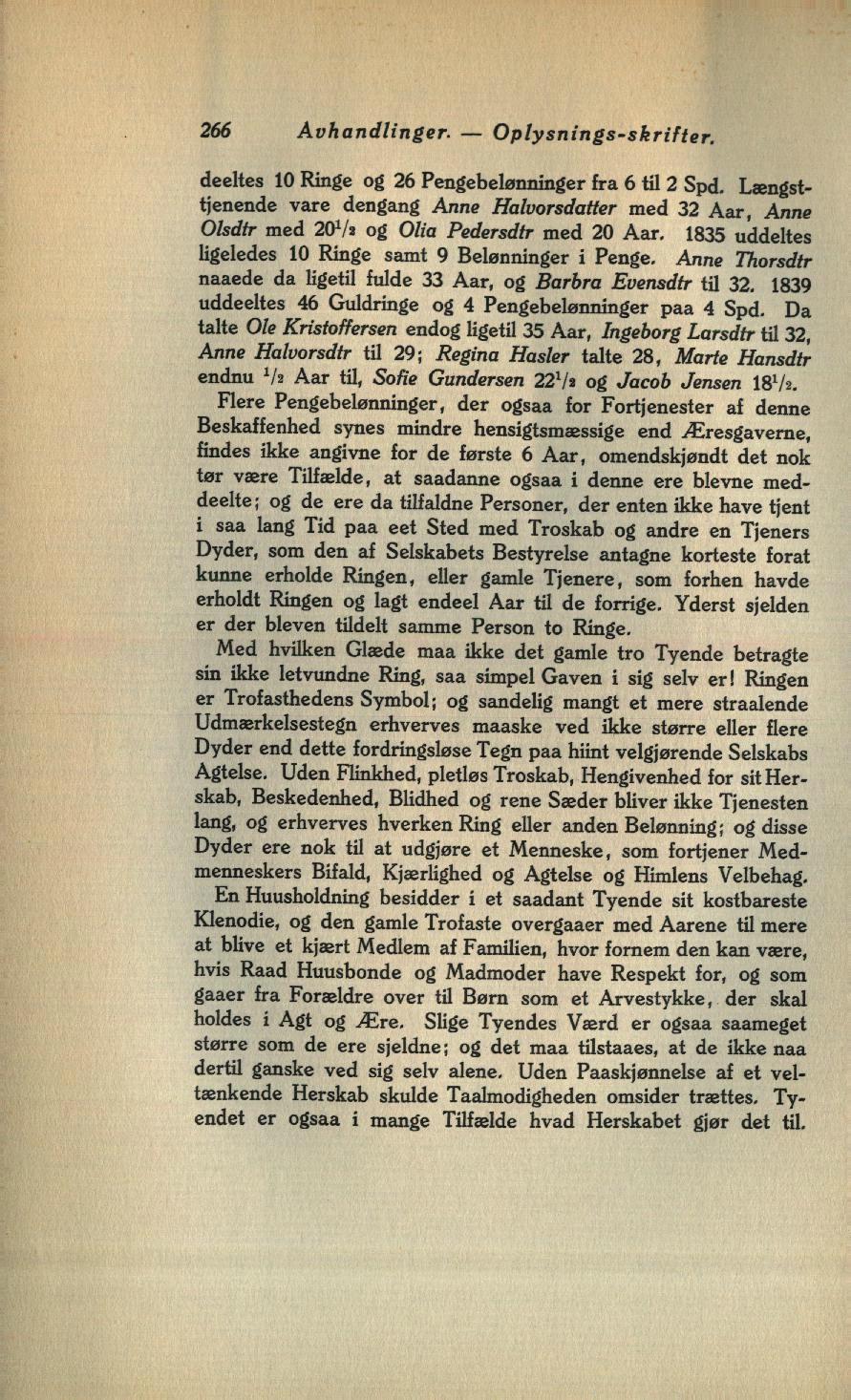 266 Avhandlinger. — Oplysnings-skrifter.

deeltes 10 Ringe og 26 Pengebelønninger fra 6 til 2 Spd. Længsttjenende vare dengang Anne Halvorsdatter med 32 Aar, Anne Olsdtr med $20\frac{1}{2}$ og Olia Pedersdtr med 20 Aar. 1835 uddeltes ligeledes 10 Ringe samt 9 Belønninger i Penge. Anne Thorsdtr naaede da ligetil fulde 33 Aar, og Barbra Evensdtr til 32. 1839 uddeeltes 46 Guldringe og 4 Pengebelønninger paa 4 Spd. Da talte Ole Kristoffersen endog ligetil 35 Aar, Ingeborg Larsdtr til 32, Anne Halvorsdtr til 29; Regina Hasler talte 28, Marte Hansdtr endnu $\frac{1}{2}$ Aar til, Sofie Gundersen $22\frac{1}{2}$ og Jacob Jensen $18\frac{1}{2}$.

Flere Pengebelønninger, der ogsaa for Fortjenester af denne Beskaffenhed synes mindre hensigtsmæssige end Æresgaverne, findes ikke angivne for de første 6 Aar, omendskjøndt det nok tør være Tilfælde, at saadanne ogsaa i denne ere blevne meddeelte; og de ere da tilfaldne Personer, der enten ikke have tjent i saa lang Tid paa eet Sted med Troskab og andre en Tjeners Dyder, som den af Selskabets Bestyrelse antagne korteste forat kunne erholde Ringen, eller gamle Tjenere, som forhen havde erholdt Ringen og lagt endeel Aar til de forrige. Yderst sjelden er der bleven tildelt samme Person to Ringe.

Med hvilken Glæde maa ikke det gamle tro Tyende betragte sin ikke letvundne Ring, saa simpel Gaven i sig selv er! Ringen er Trofasthedens Symbol; og sandelig mangt et mere straalende Udmærkelsestegn erhverves maaske ved ikke større eller flere Dyder end dette fordringsløse Tegn paa hiint velgjørende Selskabs Agtelse. Uden Flinkhed, pletløs Troskab, Hengivenhed for sit Herskab, Beskedenhed, Blidhed og rene Sæder bliver ikke Tjenesten lang, og erhverves hverken Ring eller anden Belønning; og disse Dyder ere nok til at udgjøre et Menneske, som fortjener Medmenneskers Bifald, Kjærlighed og Agtelse og Himlens Velbehag.

En Huusholdning besidder i et saadant Tyende sit kostbareste Klenodie, og den gamle Trofaste overgaaer med Aarene til mere at blive et kjært Medlem af Familien, hvor fornem den kan være, hvis Raad Huusbonde og Madmoder have Respekt for, og som gaaer fra Forældre over til Børn som et Arvestykke, der skal holdes i Agt og Ære. Slige Tyendes Værd er ogsaa saameget større som de ere sjeldne; og det maa tilstaaes, at de ikke naa dertil ganske ved sig selv alene. Uden Paaskjønnelse af et veltænkende Herskab skulde Taalmodigheden omsider trættes. Tyendet er ogsaa i mange Tilfælde hvad Herskabet gjør det til.